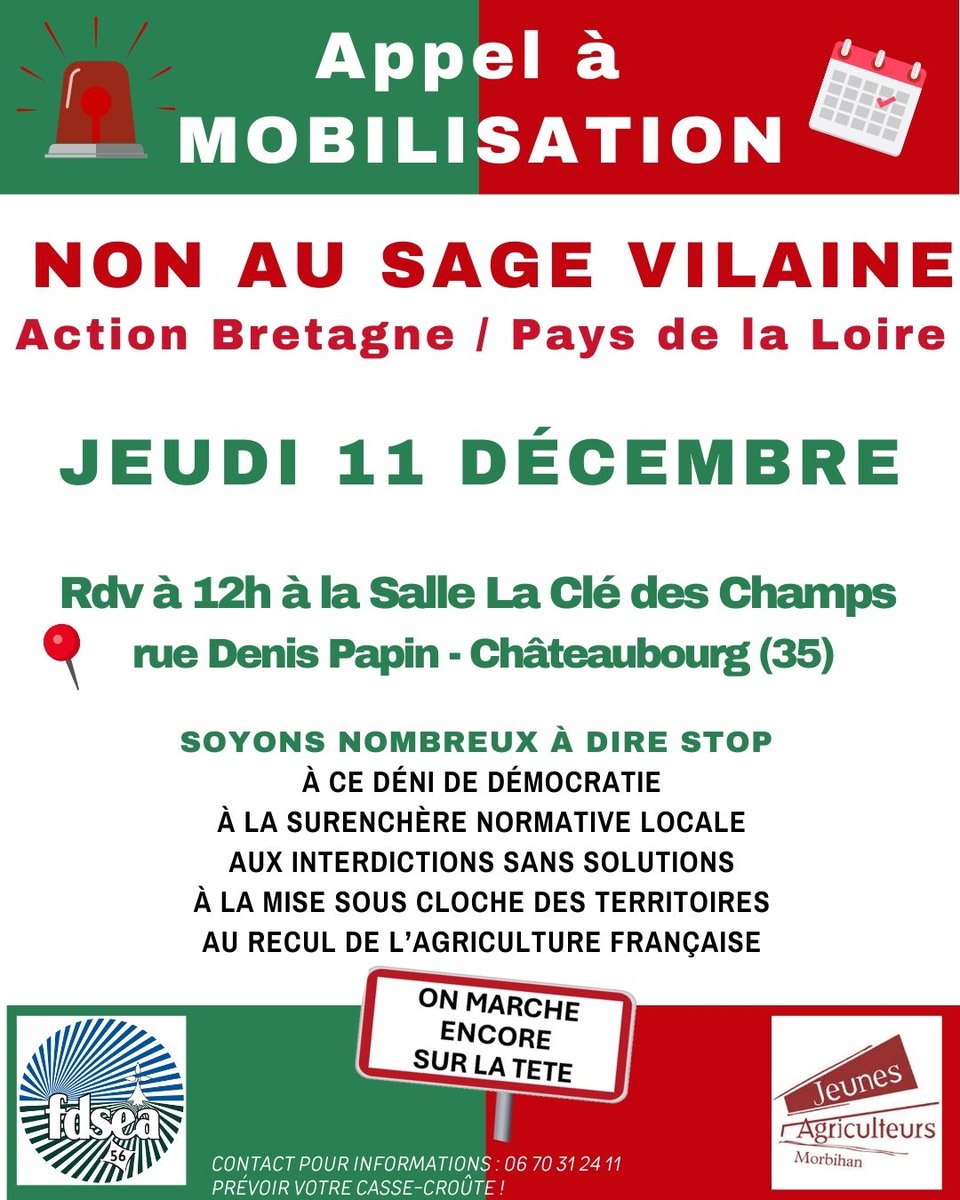 Appel à MOBILISATION

NON AU SAGE VILAINE

Action Bretagne / Pays de la Loire

JEUDI 11 DÉCEMBRE

Rdv à 12h à la Salle La Clé des Champs
rue Denis Papin - Châteaubourg (35)

SOYONS NOMBREUX À DIRE STOP
À CE DÉNI DE DÉMOCRATIE
À LA SURENCHÈRE NORMATIVE LOCALE
AUX INTERDICTIONS SANS SOLUTIONS
À LA MISE SOUS CLOCHE DES TERRITOIRES
AU RECUL DE L'AGRICULTURE FRANÇAISE

ON MARCHE ENCORE SUR LA TETE

fdsea 56

CONTACT POUR INFORMATIONS : 06 70 31 24 11
PRÉVOIR VOTRE CASSE-CROÛTE !

Jeunes Agriculteurs
Morbihan